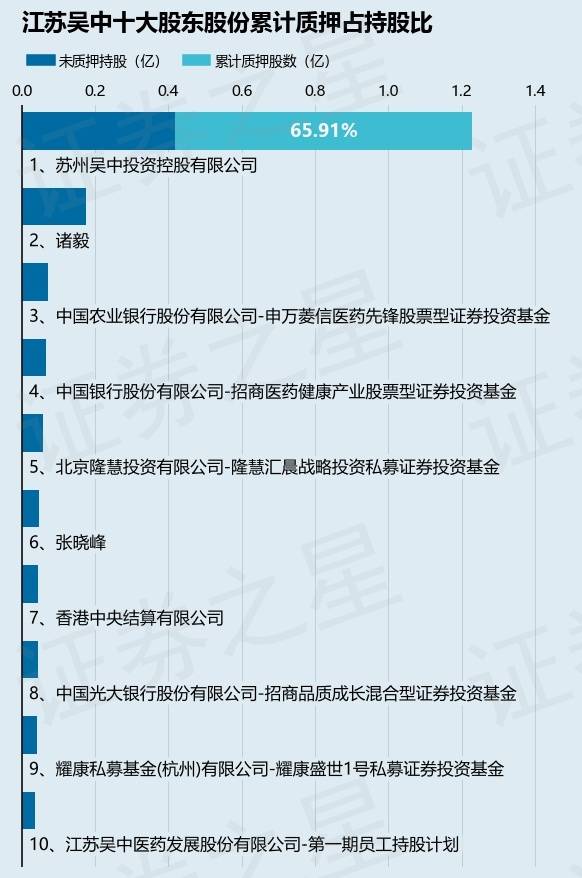 江苏吴中十大股东股份累计质押占持股比

未质押持股（亿）　累计质押股数（亿）

0.0　0.2　0.4　0.6　0.8　1.0　1.2　1.4

65.91%

1、苏州吴中投资控股有限公司

2、诸毅

3、中国农业银行股份有限公司-申万菱信医药先锋股票型证券投资基金

4、中国银行股份有限公司-招商医药健康产业股票型证券投资基金

5、北京隆慧投资有限公司-隆慧汇晨战略投资私募证券投资基金

6、张晓峰

7、香港中央结算有限公司

8、中国光大银行股份有限公司-招商品质成长混合型证券投资基金

9、耀康私募基金(杭州)有限公司-耀康盛世1号私募证券投资基金

10、江苏吴中医药发展股份有限公司-第一期员工持股计划

证券之星